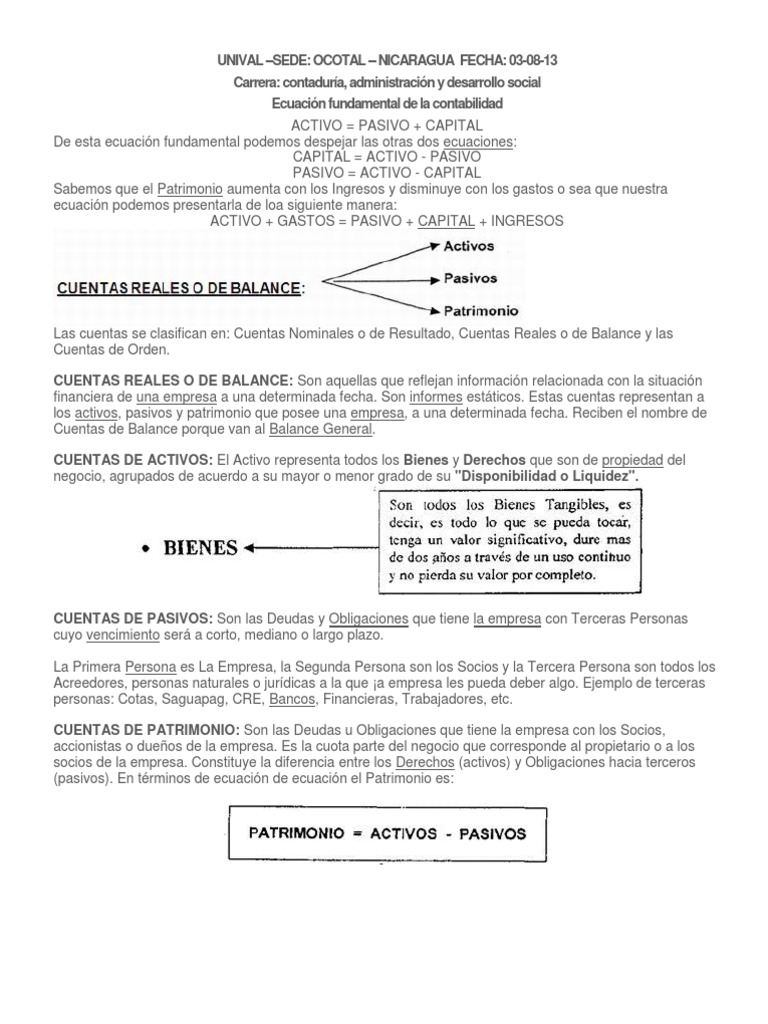 UNIVAL –SEDE: OCOTAL – NICARAGUA FECHA: 03-08-13

Carrera: contaduría, administración y desarrollo social

Ecuación fundamental de la contabilidad

ACTIVO = PASIVO + CAPITAL

De esta ecuación fundamental podemos despejar las otras dos ecuaciones:

CAPITAL = ACTIVO - PASIVO

PASIVO = ACTIVO - CAPITAL

Sabemos que el Patrimonio aumenta con los Ingresos y disminuye con los gastos o sea que nuestra ecuación podemos presentarla de loa siguiente manera:

ACTIVO + GASTOS = PASIVO + CAPITAL + INGRESOS

CUENTAS REALES O DE BALANCE:

Activos

Pasivos

Patrimonio

Las cuentas se clasifican en: Cuentas Nominales o de Resultado, Cuentas Reales o de Balance y las Cuentas de Orden.

CUENTAS REALES O DE BALANCE: Son aquellas que reflejan información relacionada con la situación financiera de una empresa a una determinada fecha. Son informes estáticos. Estas cuentas representan a los activos, pasivos y patrimonio que posee una empresa, a una determinada fecha. Reciben el nombre de Cuentas de Balance porque van al Balance General.

CUENTAS DE ACTIVOS: El Activo representa todos los Bienes y Derechos que son de propiedad del negocio, agrupados de acuerdo a su mayor o menor grado de su "Disponibilidad o Liquidez".

• BIENES

Son todos los Bienes Tangibles, es decir, es todo lo que se pueda tocar, tenga un valor significativo, dure mas de dos años a través de un uso continuo y no pierda su valor por completo.

CUENTAS DE PASIVOS: Son las Deudas y Obligaciones que tiene la empresa con Terceras Personas cuyo vencimiento será a corto, mediano o largo plazo.

La Primera Persona es La Empresa, la Segunda Persona son los Socios y la Tercera Persona son todos los Acreedores, personas naturales o jurídicas a la que ¡a empresa les pueda deber algo. Ejemplo de terceras personas: Cotas, Saguapag, CRE, Bancos, Financieras, Trabajadores, etc.

CUENTAS DE PATRIMONIO: Son las Deudas u Obligaciones que tiene la empresa con los Socios, accionistas o dueños de la empresa. Es la cuota parte del negocio que corresponde al propietario o a los socios de la empresa. Constituye la diferencia entre los Derechos (activos) y Obligaciones hacia terceros (pasivos). En términos de ecuación de ecuación el Patrimonio es:

PATRIMONIO = ACTIVOS - PASIVOS